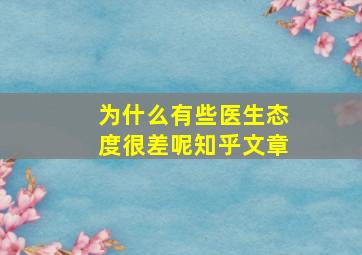 为什么有些医生态度很差呢知乎文章